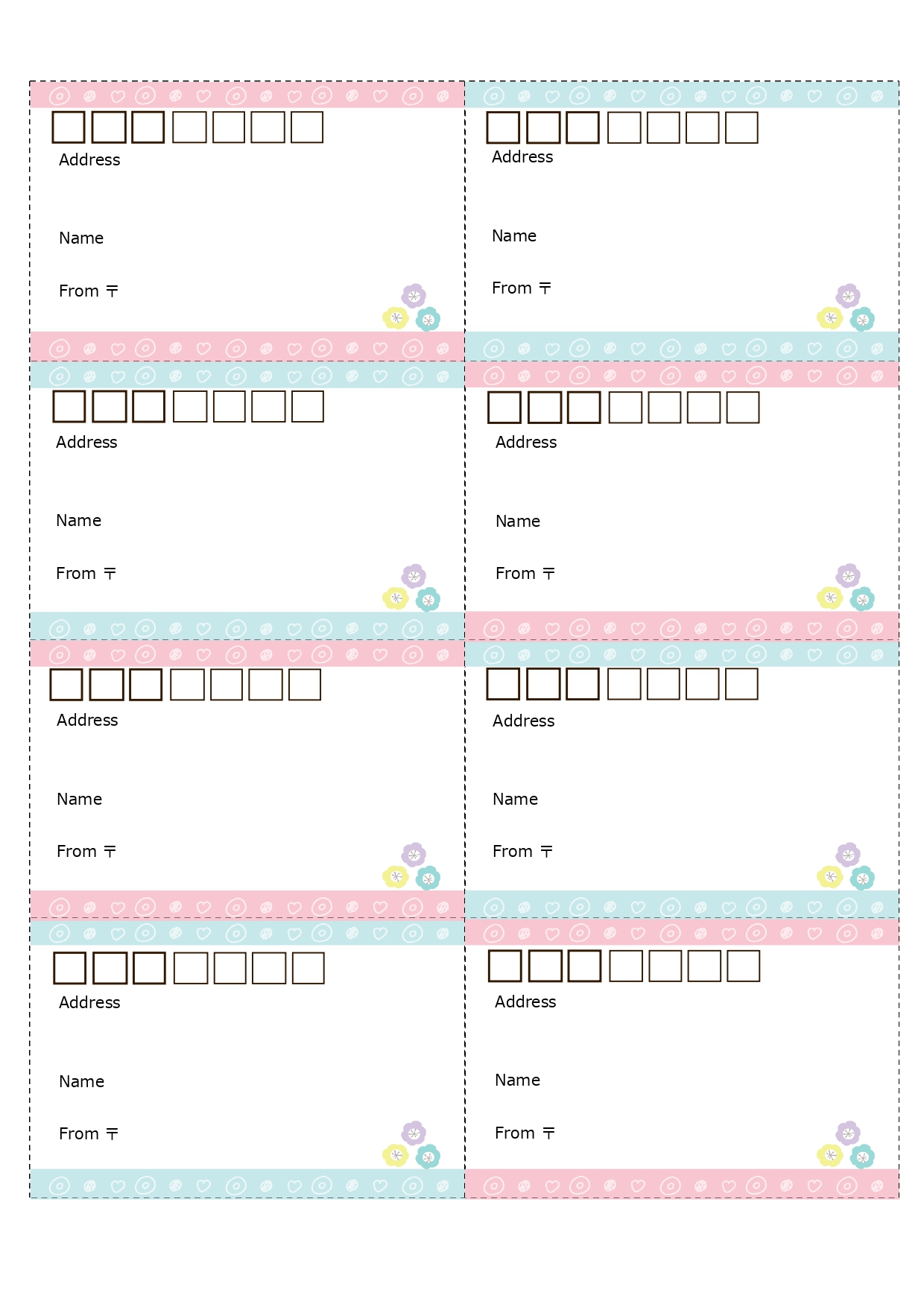 Address

Name

From 〒

Address

Name

From 〒

Address

Name

From 〒

Address

Name

From 〒

Address

Name

From 〒

Address

Name

From 〒

Address

Name

From 〒

Address

Name

From 〒